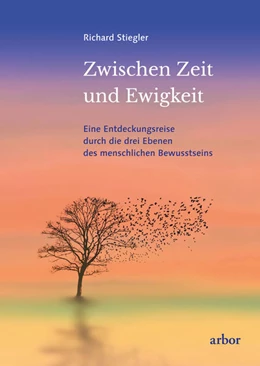 Richard Stiegler

Zwischen Zeit und Ewigkeit

Eine Entdeckungsreise durch die drei Ebenen des menschlichen Bewusstseins

arbor